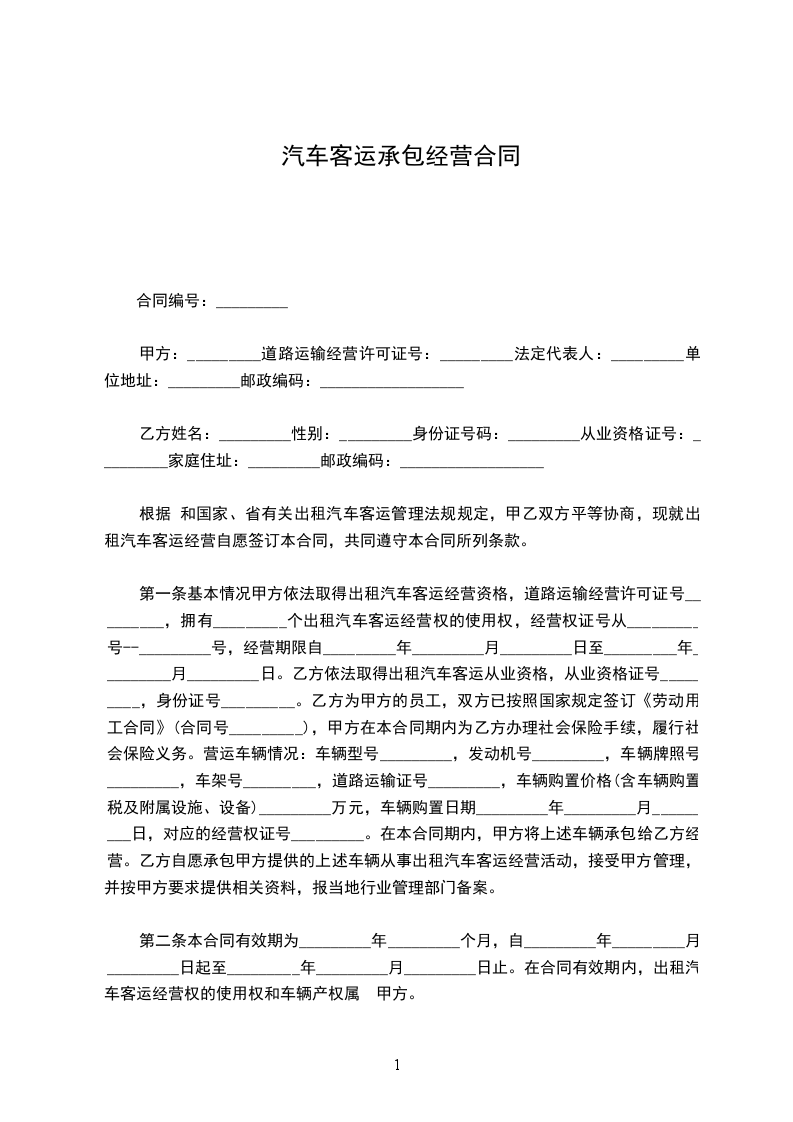 汽车客运承包经营合同

合同编号：_________

甲方：_________道路运输经营许可证号：_________法定代表人：_________单位地址：_________邮政编码：__________________

乙方姓名：_________性别：_________身份证号码：_________从业资格证号：_________家庭住址：_________邮政编码：__________________

根据 和国家、省有关出租汽车客运管理法规规定，甲乙双方平等协商，现就出租汽车客运经营自愿签订本合同，共同遵守本合同所列条款。

第一条基本情况甲方依法取得出租汽车客运经营资格，道路运输经营许可证号_________，拥有_________个出租汽车客运经营权的使用权，经营权证号从_________号--_________号，经营期限自_________年_________月_________日至_________年_________月_________日。乙方依法取得出租汽车客运从业资格，从业资格证号_________，身份证号_________。乙方为甲方的员工，双方已按照国家规定签订《劳动用工合同》(合同号_________)，甲方在本合同期内为乙方办理社会保险手续，履行社会保险义务。营运车辆情况：车辆型号_________，发动机号_________，车辆牌照号_________，车架号_________，道路运输证号_________，车辆购置价格(含车辆购置税及附属设施、设备)_________万元，车辆购置日期_________年_________月_________日，对应的经营权证号_________。在本合同期内，甲方将上述车辆承包给乙方经营。乙方自愿承包甲方提供的上述车辆从事出租汽车客运经营活动，接受甲方管理，并按甲方要求提供相关资料，报当地行业管理部门备案。

第二条本合同有效期为_________年_________个月，自_________年_________月_________日起至_________年_________月_________日止。在合同有效期内，出租汽车客运经营权的使用权和车辆产权属 甲方。

1